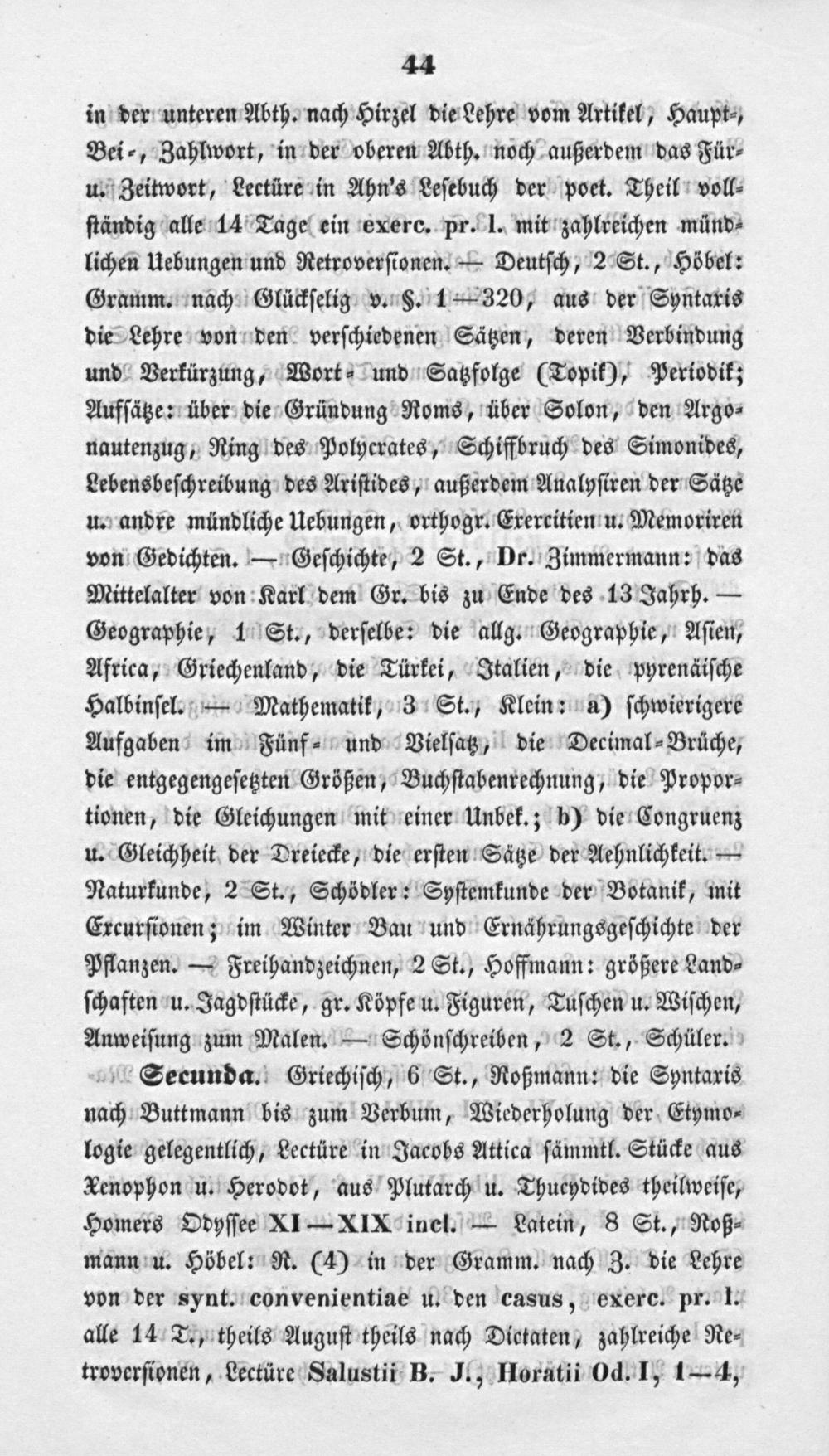 44

in der unteren Abth. nach Hirzel die Lehre vom Artikel, Haupt-, Bei-, Zahlwort, in der oberen Abth. noch außerdem das Für- u. Zeitwort, Lectüre in Ahn's Lesebuch der poet. Theil vollständig alle 14 Tage ein exerc. pr. l. mit zahlreichen mündlichen Uebungen und Retroversionen. — Deutsch, 2 St., Höbel: Gramm. nach Glückselig v. §. 1—320, aus der Syntaxis die Lehre von den verschiedenen Sätzen, deren Verbindung und Verkürzung, Wort- und Satzfolge (Topik), Periodik; Aufsätze: über die Gründung Roms, über Solon, den Argonautenzug, Ring des Polycrates, Schiffbruch des Simonides, Lebensbeschreibung des Aristides, außerdem Analysiren der Sätze u. andre mündliche Uebungen, orthogr. Exercitien u. Memoriren von Gedichten. — Geschichte, 2 St., Dr. Zimmermann: das Mittelalter von Karl dem Gr. bis zu Ende des 13 Jahrh. — Geographie, 1 St., derselbe: die allg. Geographie, Asien, Africa, Griechenland, die Türkei, Italien, die pyrenäische Halbinsel. — Mathematik, 3 St., Klein: a) schwierigere Aufgaben im Fünf- und Vielsatz, die Decimal-Brüche, die entgegengesetzten Größen, Buchstabenrechnung, die Proportionen, die Gleichungen mit einer Unbek.; b) die Congruenz u. Gleichheit der Dreiecke, die ersten Sätze der Aehnlichkeit. — Naturkunde, 2 St., Schödler: Systemkunde der Botanik, mit Excursionen; im Winter Bau und Ernährungsgeschichte der Pflanzen. — Freihandzeichnen, 2 St., Hoffmann: größere Landschaften u. Jagdstücke, gr. Köpfe u. Figuren, Tuschen u. Wischen, Anweisung zum Malen. — Schönschreiben, 2 St., Schüler.

Secunda. Griechisch, 6 St., Roßmann: die Syntaxis nach Buttmann bis zum Verbum, Wiederholung der Etymologie gelegentlich, Lectüre in Jacobs Attica sämmtl. Stücke aus Xenophon u. Herodot, aus Plutarch u. Thucydides theilweise, Homers Odyssee XI—XIX incl. — Latein, 8 St., Roßmann u. Höbel: R. (4) in der Gramm. nach Z. die Lehre von der synt. convenientiae u. den casus, exerc. pr. l. alle 14 T., theils August theils nach Dictaten, zahlreiche Retroversionen, Lectüre Salustii B. J., Horatii Od. I, 1—4,